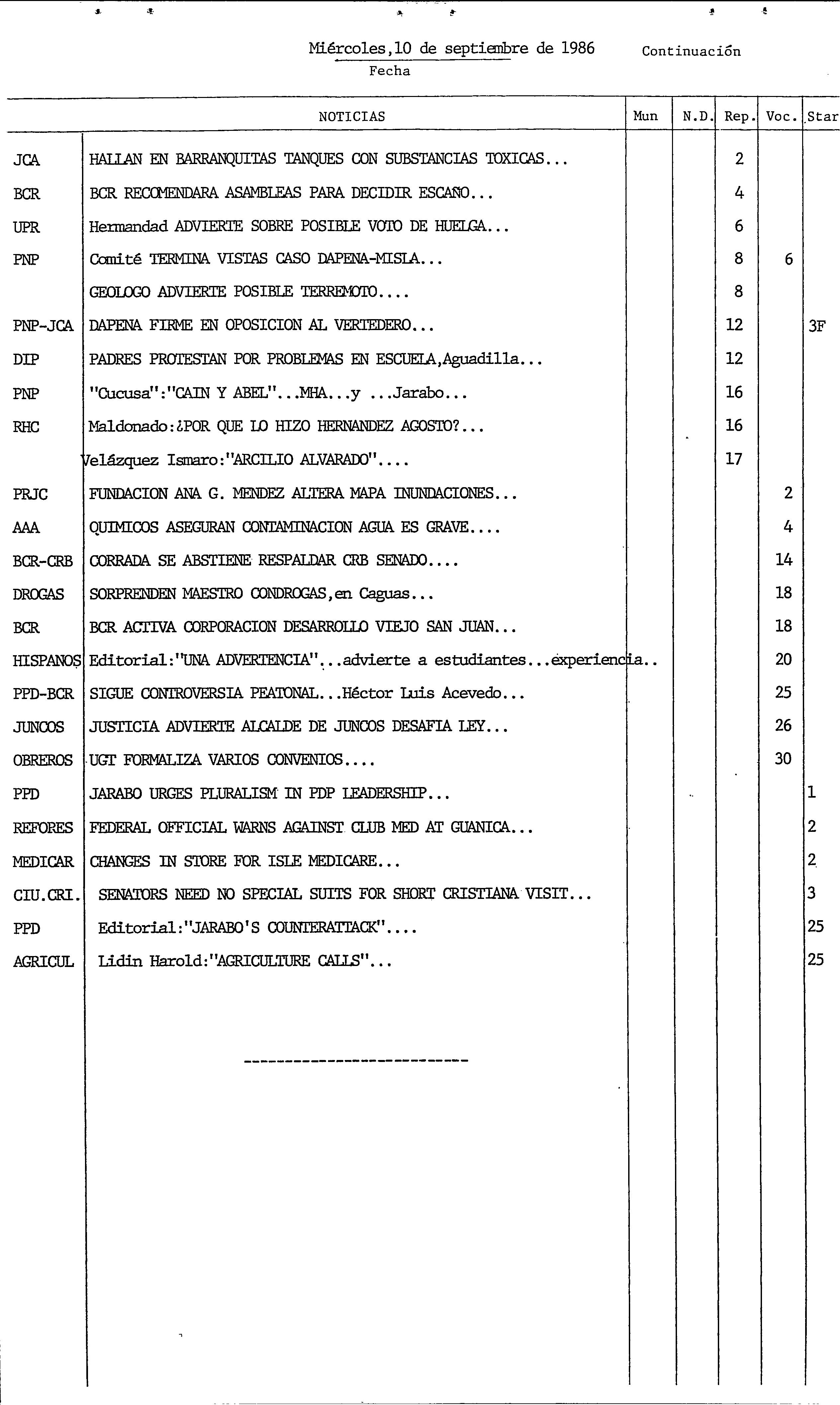 Miércoles,10 de septiembre de 1986 Continuación
Fecha

| | NOTICIAS | Mun | N.D. | Rep. | Voc. | Star |
|---|---|---|---|---|---|---|
| JCA | HALLAN EN BARRANQUITAS TANQUES CON SUBSTANCIAS TOXICAS... | | | 2 | | |
| BCR | BCR RECOMENDARA ASAMBLEAS PARA DECIDIR ESCAÑO... | | | 4 | | |
| UPR | Hermandad ADVIERTE SOBRE POSIBLE VOTO DE HUELGA... | | | 6 | | |
| PNP | Comité TERMINA VISTAS CASO DAPENA-MISLA... | | | 8 | 6 | |
| | GEOLOGO ADVIERTE POSIBLE TERREMOTO.... | | | 8 | | |
| PNP-JCA | DAPENA FIRME EN OPOSICION AL VERTEDERO... | | | 12 | | 3F |
| DIP | PADRES PROTESTAN POR PROBLEMAS EN ESCUELA,Aguadilla... | | | 12 | | |
| PNP | "Cucusa":"CAIN Y ABEL"...MHA...y ...Jarabo... | | | 16 | | |
| RHC | Maldonado:¿POR QUE LO HIZO HERNANDEZ AGOSTO?... | | | 16 | | |
| | Velázquez Ismaro:"ARCILIO ALVARADO".... | | | 17 | | |
| PRJC | FUNDACION ANA G. MENDEZ ALTERA MAPA INUNDACIONES... | | | | 2 | |
| AAA | QUIMICOS ASEGURAN CONTAMINACION AGUA ES GRAVE.... | | | | 4 | |
| BCR-CRB | CORRADA SE ABSTIENE RESPALDAR CRB SENADO.... | | | | 14 | |
| DROGAS | SORPRENDEN MAESTRO CONDROGAS,en Caguas... | | | | 18 | |
| BCR | BCR ACTIVA CORPORACION DESARROLLO VIEJO SAN JUAN... | | | | 18 | |
| HISPANOS | Editorial:"UNA ADVERTENCIA"...advierte a estudiantes...experiencia.. | | | | 20 | |
| PPD-BCR | SIGUE CONTROVERSIA PEATONAL...Héctor Luis Acevedo... | | | | 25 | |
| JUNCOS | JUSTICIA ADVIERTE ALCALDE DE JUNCOS DESAFIA LEY... | | | | 26 | |
| OBREROS | UGT FORMALIZA VARIOS CONVENIOS.... | | | | 30 | |
| PPD | JARABO URGES PLURALISM IN PDP LEADERSHIP... | | | | | 1 |
| REFORES | FEDERAL OFFICIAL WARNS AGAINST CLUB MED AT GUANICA... | | | | | 2 |
| MEDICAR | CHANGES IN STORE FOR ISLE MEDICARE... | | | | | 2 |
| CIU.CRI. | SENATORS NEED NO SPECIAL SUITS FOR SHORT CRISTIANA VISIT... | | | | | 3 |
| PPD | Editorial:"JARABO'S COUNTERATTACK".... | | | | | 25 |
| AGRICUL | Lidin Harold:"AGRICULTURE CALLS"... | | | | | 25 |

--------------------------